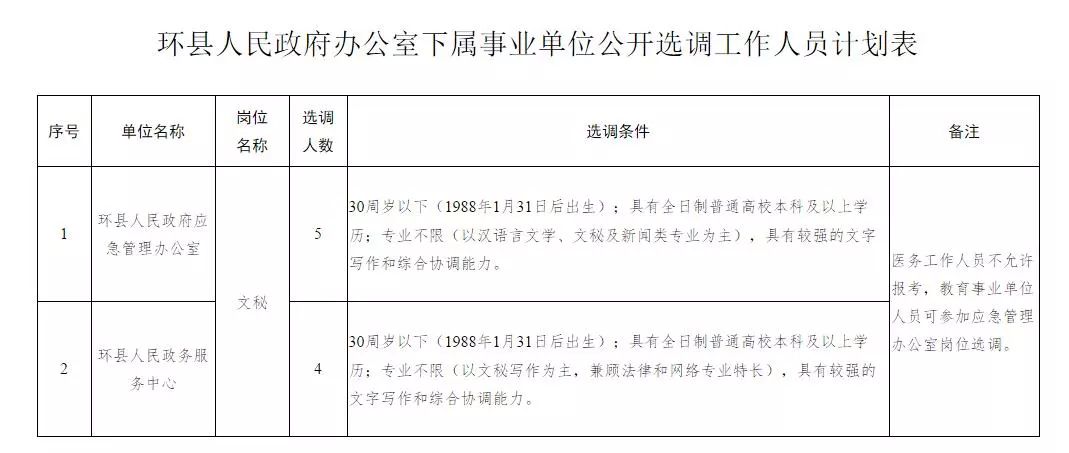 环县人民政府办公室下属事业单位公开选调工作人员计划表

| 序号 | 单位名称 | 岗位名称 | 选调人数 | 选调条件 | 备注 |
|---|---|---|---|---|---|
| 1 | 环县人民政府应急管理办公室 | 文秘 | 5 | 30周岁以下（1988年1月31日后出生）；具有全日制普通高校本科及以上学历；专业不限（以汉语言文学、文秘及新闻类专业为主），具有较强的文字写作和综合协调能力。 | 医务工作人员不允许报考，教育事业单位人员可参加应急管理办公室岗位选调。 |
| 2 | 环县人民政务服务中心 | 文秘 | 4 | 30周岁以下（1988年1月31日后出生）；具有全日制普通高校本科及以上学历；专业不限（以文秘写作为主，兼顾法律和网络专业特长），具有较强的文字写作和综合协调能力。 | 医务工作人员不允许报考，教育事业单位人员可参加应急管理办公室岗位选调。 |